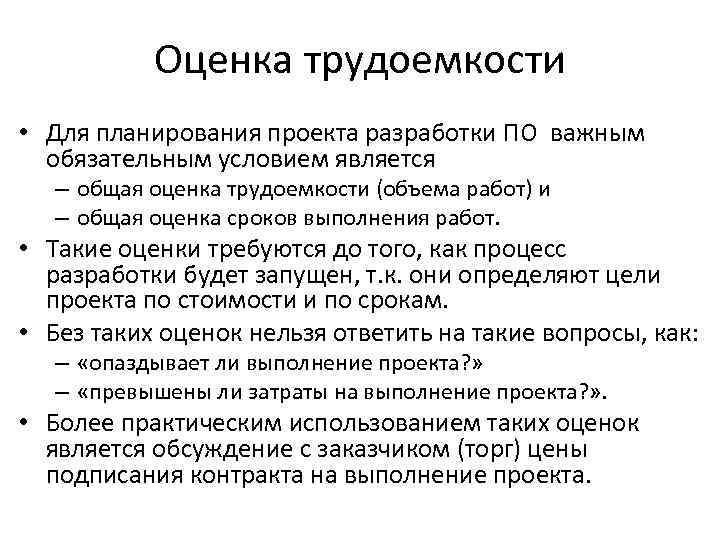 Оценка трудоемкости

• Для планирования проекта разработки ПО важным обязательным условием является
– общая оценка трудоемкости (объема работ) и
– общая оценка сроков выполнения работ.
• Такие оценки требуются до того, как процесс разработки будет запущен, т.к. они определяют цели проекта по стоимости и по срокам.
• Без таких оценок нельзя ответить на такие вопросы, как:
– «опаздывает ли выполнение проекта?»
– «превышены ли затраты на выполнение проекта?».
• Более практическим использованием таких оценок является обсуждение с заказчиком (торг) цены подписания контракта на выполнение проекта.